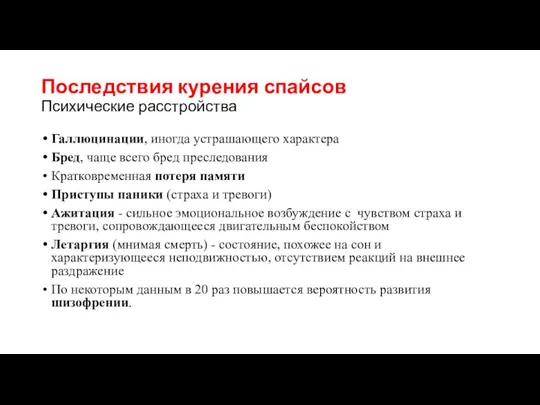 Последствия курения спайсов
Психические расстройства

• Галлюцинации, иногда устрашающего характера
• Бред, чаще всего бред преследования
• Кратковременная потеря памяти
• Приступы паники (страха и тревоги)
• Ажитация - сильное эмоциональное возбуждение с чувством страха и тревоги, сопровождающееся двигательным беспокойством
• Летаргия (мнимая смерть) - состояние, похожее на сон и характеризующееся неподвижностью, отсутствием реакций на внешнее раздражение
• По некоторым данным в 20 раз повышается вероятность развития шизофрении.